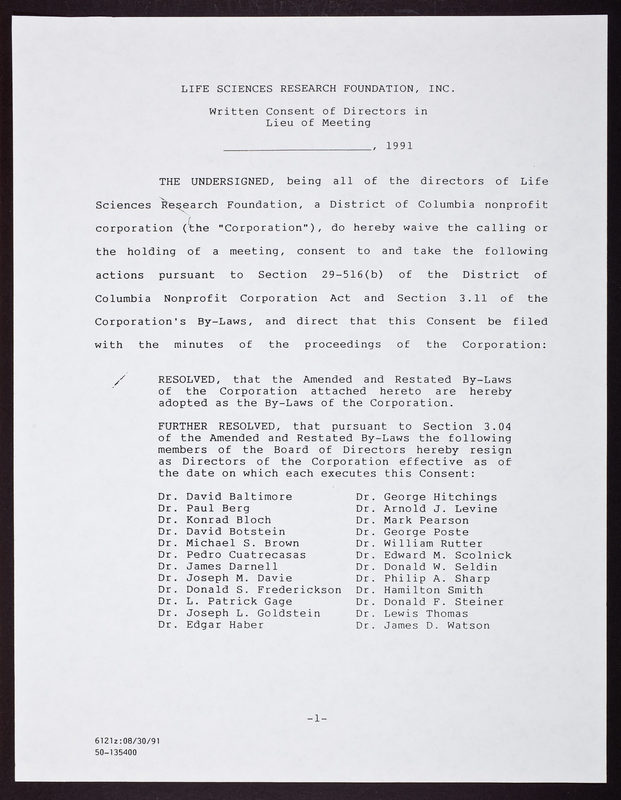 LIFE SCIENCES RESEARCH FOUNDATION, INC.

Written Consent of Directors in Lieu of Meeting

_____________________, 1991

THE UNDERSIGNED, being all of the directors of Life Sciences Research Foundation, a District of Columbia nonprofit corporation (the "Corporation"), do hereby waive the calling or the holding of a meeting, consent to and take the following actions pursuant to Section 29-516(b) of the District of Columbia Nonprofit Corporation Act and Section 3.11 of the Corporation's By-Laws, and direct that this Consent be filed with the minutes of the proceedings of the Corporation:

RESOLVED, that the Amended and Restated By-Laws of the Corporation attached hereto are hereby adopted as the By-Laws of the Corporation.

FURTHER RESOLVED, that pursuant to Section 3.04 of the Amended and Restated By-Laws the following members of the Board of Directors hereby resign as Directors of the Corporation effective as of the date on which each executes this Consent:

Dr. David Baltimore
Dr. Paul Berg
Dr. Konrad Bloch
Dr. David Botstein
Dr. Michael S. Brown
Dr. Pedro Cuatrecasas
Dr. James Darnell
Dr. Joseph M. Davie
Dr. Donald S. Frederickson
Dr. L. Patrick Gage
Dr. Joseph L. Goldstein
Dr. Edgar Haber

Dr. George Hitchings
Dr. Arnold J. Levine
Dr. Mark Pearson
Dr. George Poste
Dr. William Rutter
Dr. Edward M. Scolnick
Dr. Donald W. Seldin
Dr. Philip A. Sharp
Dr. Hamilton Smith
Dr. Donald F. Steiner
Dr. Lewis Thomas
Dr. James D. Watson

-1-

6121z:08/30/91
50-135400